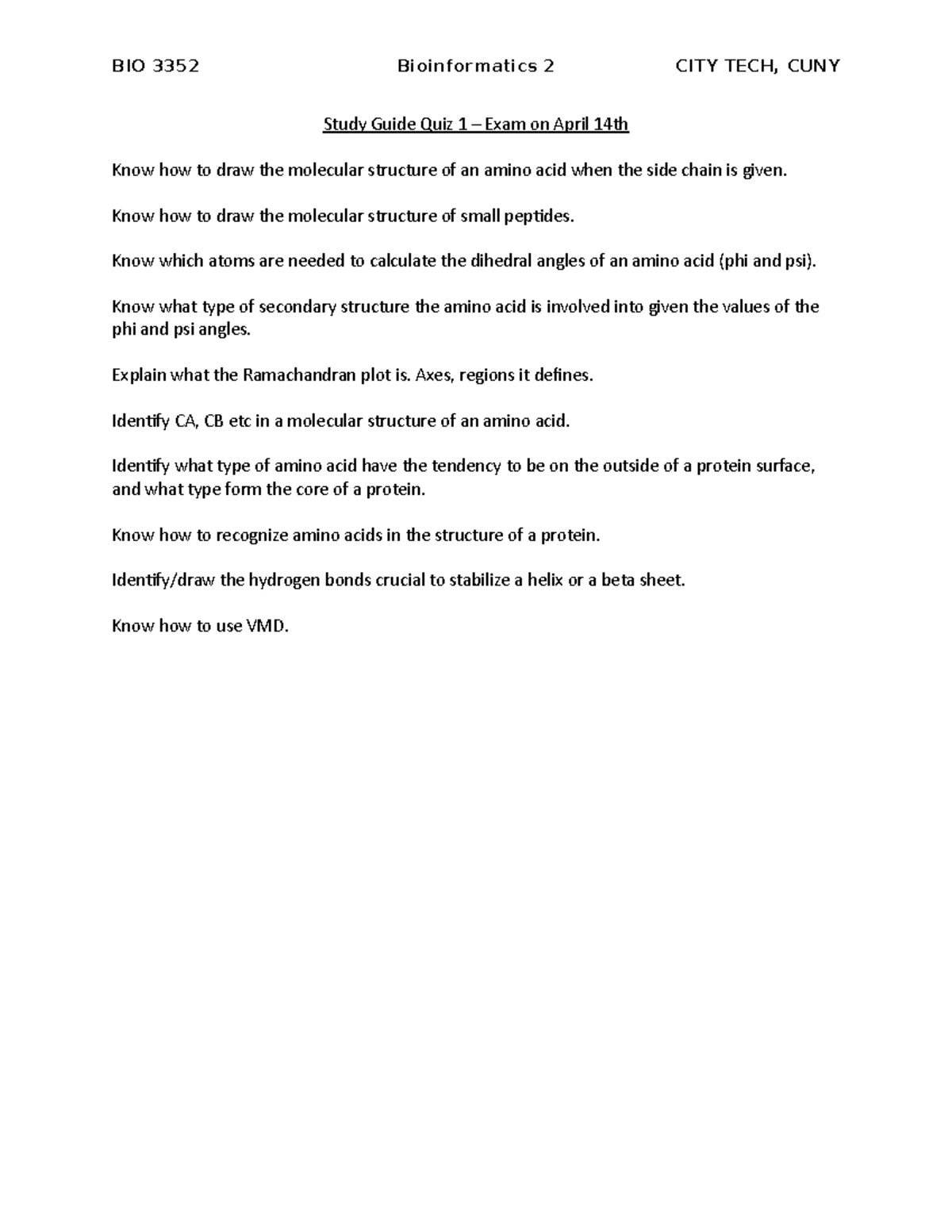 BIO 3352 Bioinformatics 2 CITY TECH, CUNY

Study Guide Quiz 1 – Exam on April 14th

Know how to draw the molecular structure of an amino acid when the side chain is given.

Know how to draw the molecular structure of small peptides.

Know which atoms are needed to calculate the dihedral angles of an amino acid (phi and psi).

Know what type of secondary structure the amino acid is involved into given the values of the phi and psi angles.

Explain what the Ramachandran plot is. Axes, regions it defines.

Identify CA, CB etc in a molecular structure of an amino acid.

Identify what type of amino acid have the tendency to be on the outside of a protein surface, and what type form the core of a protein.

Know how to recognize amino acids in the structure of a protein.

Identify/draw the hydrogen bonds crucial to stabilize a helix or a beta sheet.

Know how to use VMD.